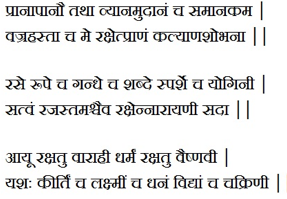 प्रानापानौ तथा व्यानमुदानं च समानकम |
वज्रहस्ता च मे रक्षेत्प्राणं कल्याणशोभना ||

रसे रूपे च गन्धे च शब्दे स्पर्शे च योगिनी |
सत्वं रजस्तमश्चैव रक्षेन्नारायणी सदा ||

आयू रक्षतु वाराही धर्मं रक्षतु वैष्णवी |
यशः कीर्तिं च लक्ष्मीं च धनं विद्यां च चक्रिणी |